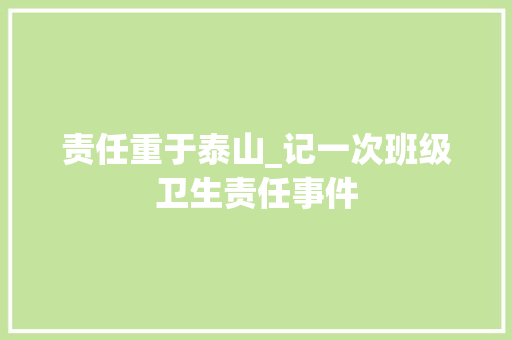 责任重于泰山_记一次班级卫生责任事件